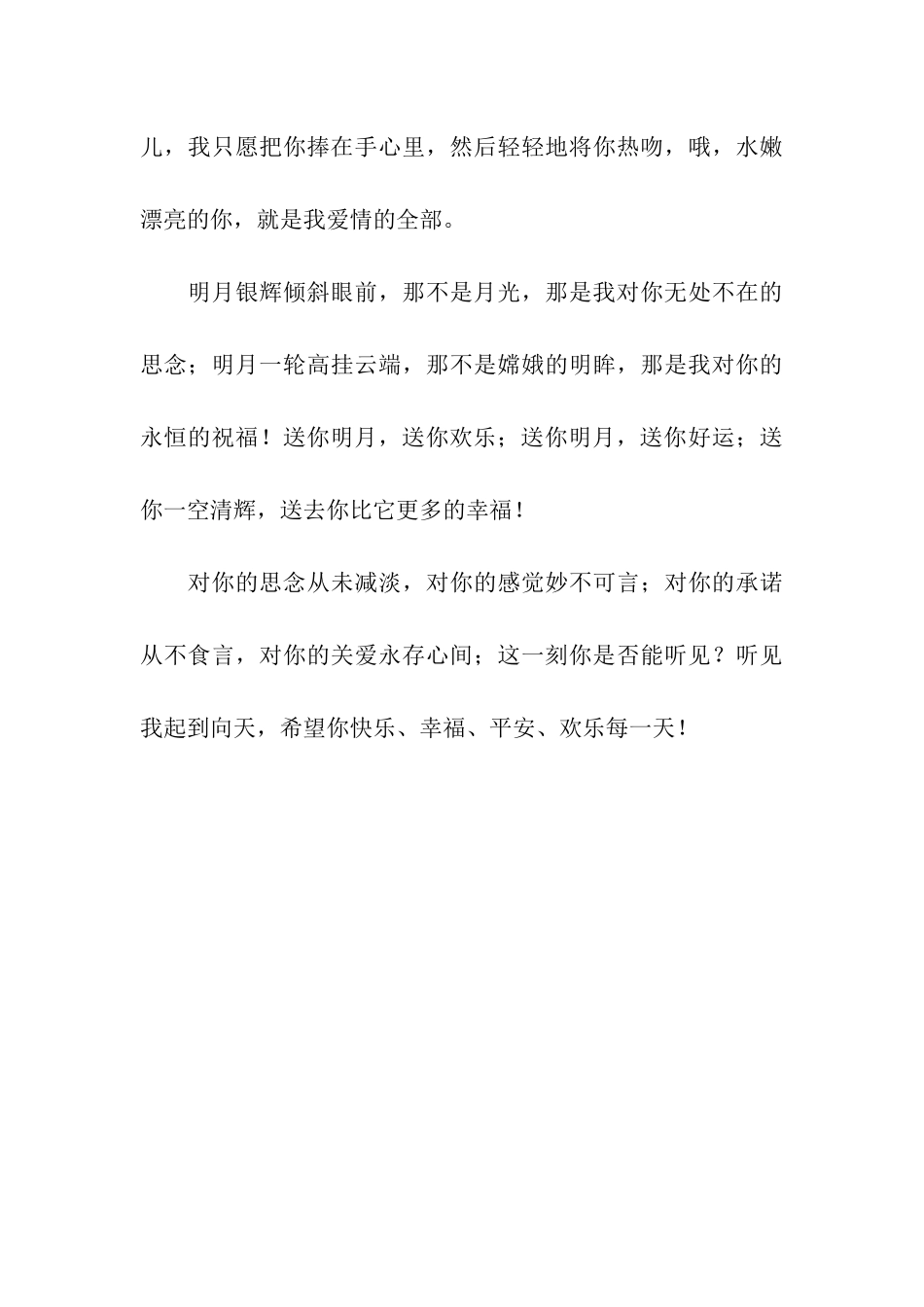 儿，我只愿把你捧在手心里，然后轻轻地将你热吻，哦，水嫩漂亮的你，就是我爱情的全部。

明月银辉倾斜眼前，那不是月光，那是我对你无处不在的思念；明月一轮高挂云端，那不是嫦娥的明眸，那是我对你的永恒的祝福！送你明月，送你欢乐；送你明月，送你好运；送你一空清辉，送去你比它更多的幸福！

对你的思念从未减淡，对你的感觉妙不可言；对你的承诺从不食言，对你的关爱永存心间；这一刻你是否能听见？听见我起到向天，希望你快乐、幸福、平安、欢乐每一天！